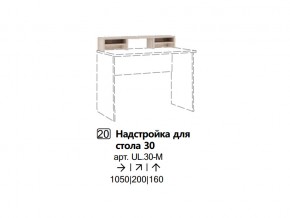 20 Надстройка для стола 30

арт. UL.30-M

→ | ↗ | ↑

1050|200|160